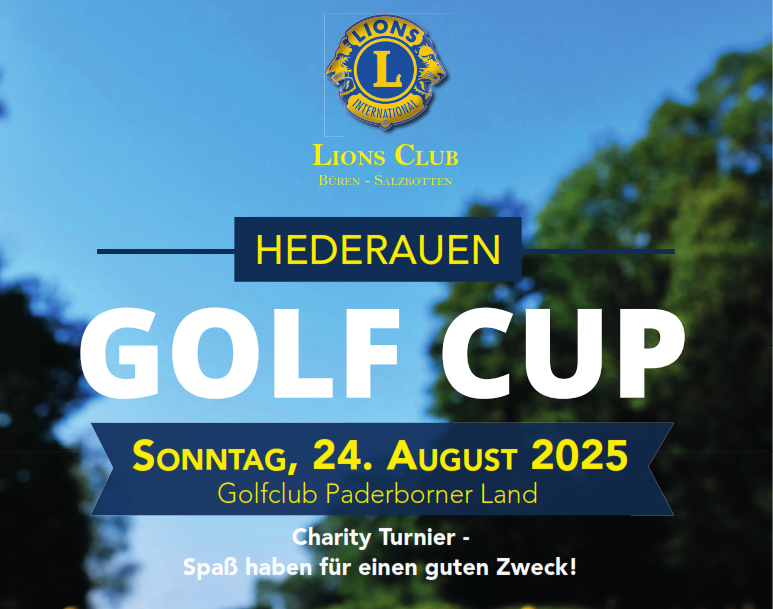 LIONS
L
INTERNATIONAL

LIONS CLUB
BÜREN - SALZKOTTEN

HEDERAUEN

GOLF CUP

SONNTAG, 24. AUGUST 2025
Golfclub Paderborner Land

Charity Turnier -
Spaß haben für einen guten Zweck!